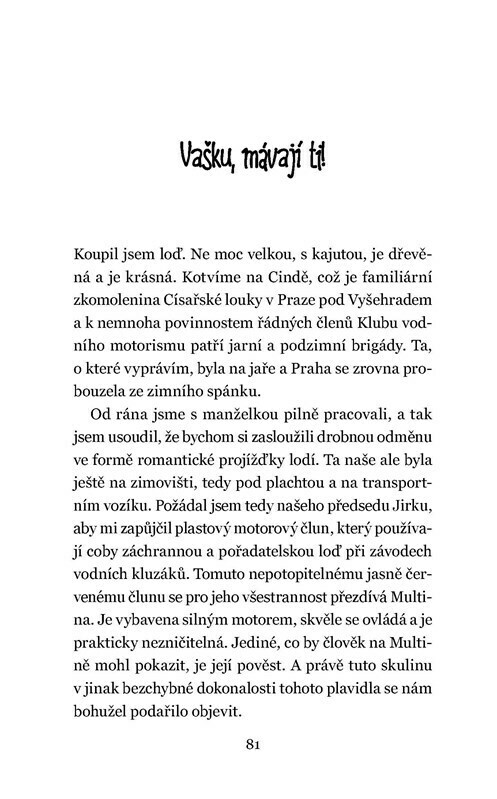 Vašku, mávají ti!

Koupil jsem loď. Ne moc velkou, s kajutou, je dřevěná a je krásná. Kotvíme na Cindě, což je familiární zkomolenina Císařské louky v Praze pod Vyšehradem a k nemnoha povinnostem řádných členů Klubu vodního motorismu patří jarní a podzimní brigády. Ta, o které vyprávím, byla na jaře a Praha se zrovna probouzela ze zimního spánku.

Od rána jsme s manželkou pilně pracovali, a tak jsem usoudil, že bychom si zasloužili drobnou odměnu ve formě romantické projížďky lodí. Ta naše ale byla ještě na zimovišti, tedy pod plachtou a na transportním vozíku. Požádal jsem tedy našeho předsedu Jirku, aby mi zapůjčil plastový motorový člun, který používají coby záchrannou a pořadatelskou loď při závodech vodních kluzáků. Tomuto nepotopitelnému jasně červenému člunu se pro jeho všestrannost přezdívá Multina. Je vybavena silným motorem, skvěle se ovládá a je prakticky nezničitelná. Jediné, co by člověk na Multině mohl pokazit, je její pověst. A právě tuto skulinu v jinak bezchybné dokonalosti tohoto plavidla se nám bohužel podařilo objevit.

81